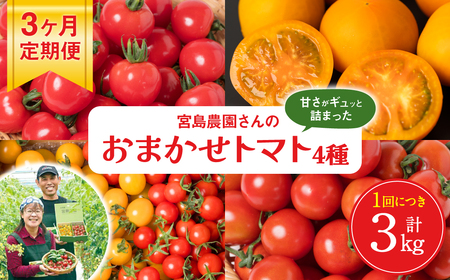 3ヶ月
定期便

甘さがギュッと
詰まった

宮島農園さんの
おまかせトマト4種

1回につき
計
3kg